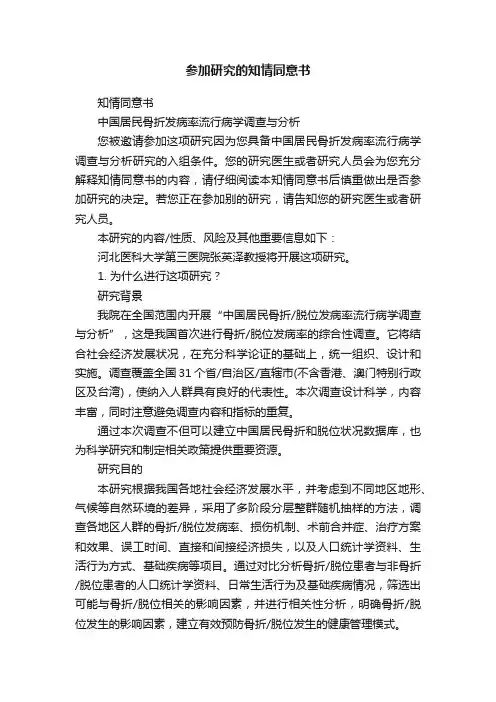 参加研究的知情同意书

知情同意书

中国居民骨折发病率流行病学调查与分析

您被邀请参加这项研究因为您具备中国居民骨折发病率流行病学调查与分析研究的入组条件。您的研究医生或者研究人员会为您充分解释知情同意书的内容，请仔细阅读本知情同意书后慎重做出是否参加研究的决定。若您正在参加别的研究，请告知您的研究医生或者研究人员。

本研究的内容/性质、风险及其他重要信息如下：

河北医科大学第三医院张英泽教授将开展这项研究。

1. 为什么进行这项研究？

研究背景

我院在全国范围内开展“中国居民骨折/脱位发病率流行病学调查与分析”，这是我国首次进行骨折/脱位发病率的综合性调查。它将结合社会经济发展状况，在充分科学论证的基础上，统一组织、设计和实施。调查覆盖全国 31 个省/自治区/直辖市(不含香港、澳门特别行政区及台湾)，使纳入人群具有良好的代表性。本次调查设计科学，内容丰富，同时注意避免调查内容和指标的重复。

通过本次调查不但可以建立中国居民骨折和脱位状况数据库，也为科学研究和制定相关政策提供重要资源。

研究目的

本研究根据我国各地社会经济发展水平，并考虑到不同地区地形、气候等自然环境的差异，采用了多阶段分层整群随机抽样的方法，调查各地区人群的骨折/脱位发病率、损伤机制、术前合并症、治疗方案和效果、误工时间、直接和间接经济损失，以及人口统计学资料、生活行为方式、基础疾病等项目。通过对比分析骨折/脱位患者与非骨折/脱位患者的人口统计学资料、日常生活行为及基础疾病情况，筛选出可能与骨折/脱位相关的影响因素，并进行相关性分析，明确骨折/脱位发生的影响因素，建立有效预防骨折/脱位发生的健康管理模式。